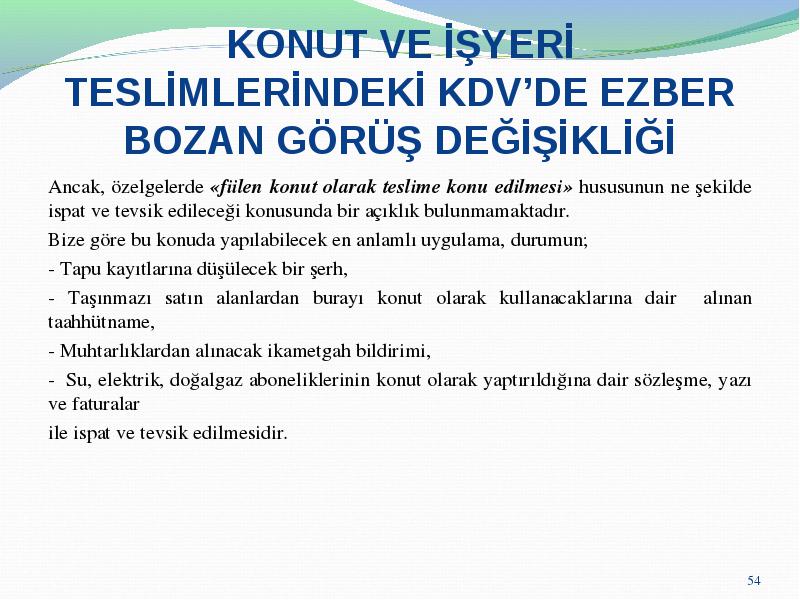 KONUT VE İŞYERİ TESLİMLERİNDEKİ KDV'DE EZBER BOZAN GÖRÜŞ DEĞİŞİKLİĞİ

Ancak, özelgelerde «fiilen konut olarak teslime konu edilmesi» hususunun ne şekilde ispat ve tevsik edileceği konusunda bir açıklık bulunmamaktadır.

Bize göre bu konuda yapılabilecek en anlamlı uygulama, durumun;

- Tapu kayıtlarına düşülecek bir şerh,

- Taşınmazı satın alanlardan burayı konut olarak kullanacaklarına dair alınan taahhütname,

- Muhtarlıklardan alınacak ikametgah bildirimi,

- Su, elektrik, doğalgaz aboneliklerinin konut olarak yaptırıldığına dair sözleşme, yazı ve faturalar

ile ispat ve tevsik edilmesidir.

54